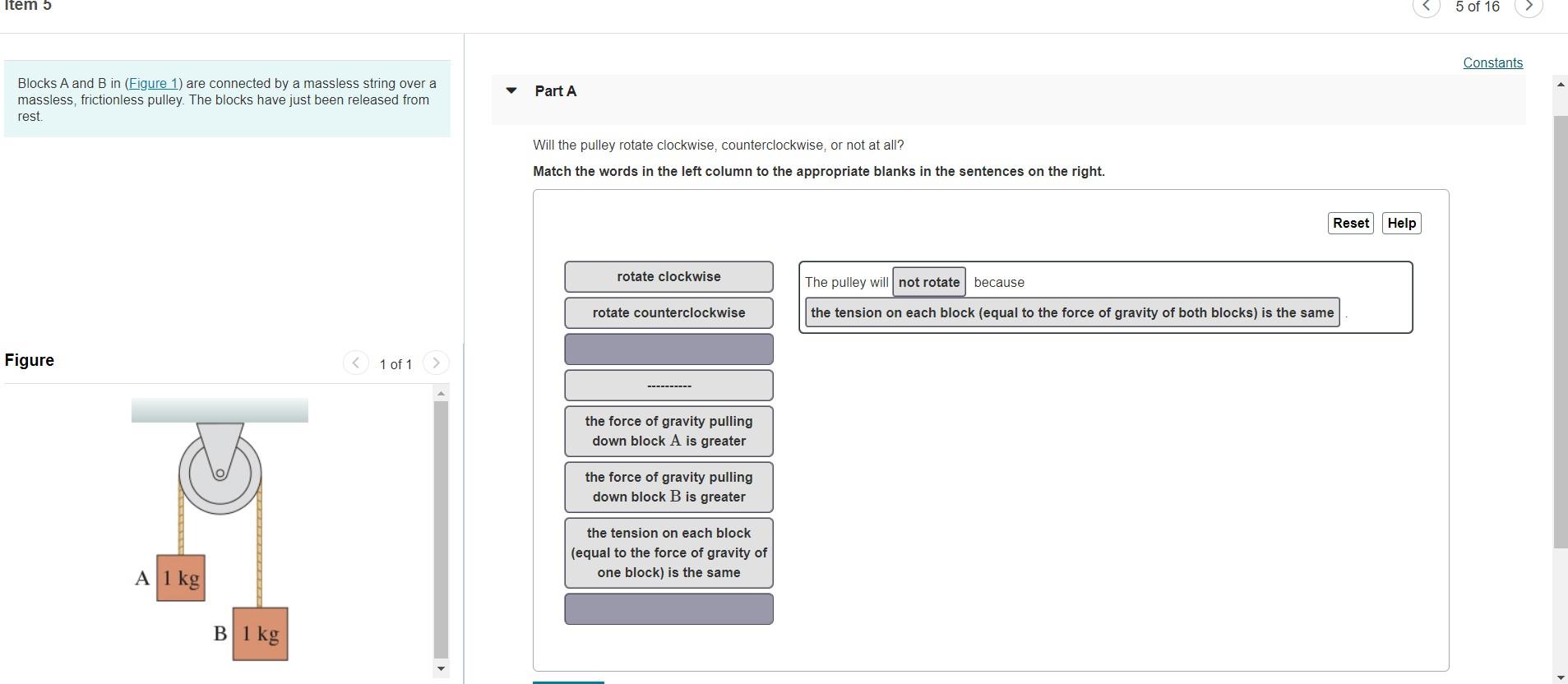 Item 5

5 of 16

Blocks A and B in (Figure 1) are connected by a massless string over a massless, frictionless pulley. The blocks have just been released from rest.

Figure

1 of 1

A 1 kg

B 1 kg

Constants

Part A

Will the pulley rotate clockwise, counterclockwise, or not at all?

Match the words in the left column to the appropriate blanks in the sentences on the right.

Reset Help

rotate clockwise

rotate counterclockwise

----------

the force of gravity pulling down block A is greater

the force of gravity pulling down block B is greater

the tension on each block (equal to the force of gravity of one block) is the same

The pulley will not rotate because the tension on each block (equal to the force of gravity of both blocks) is the same .